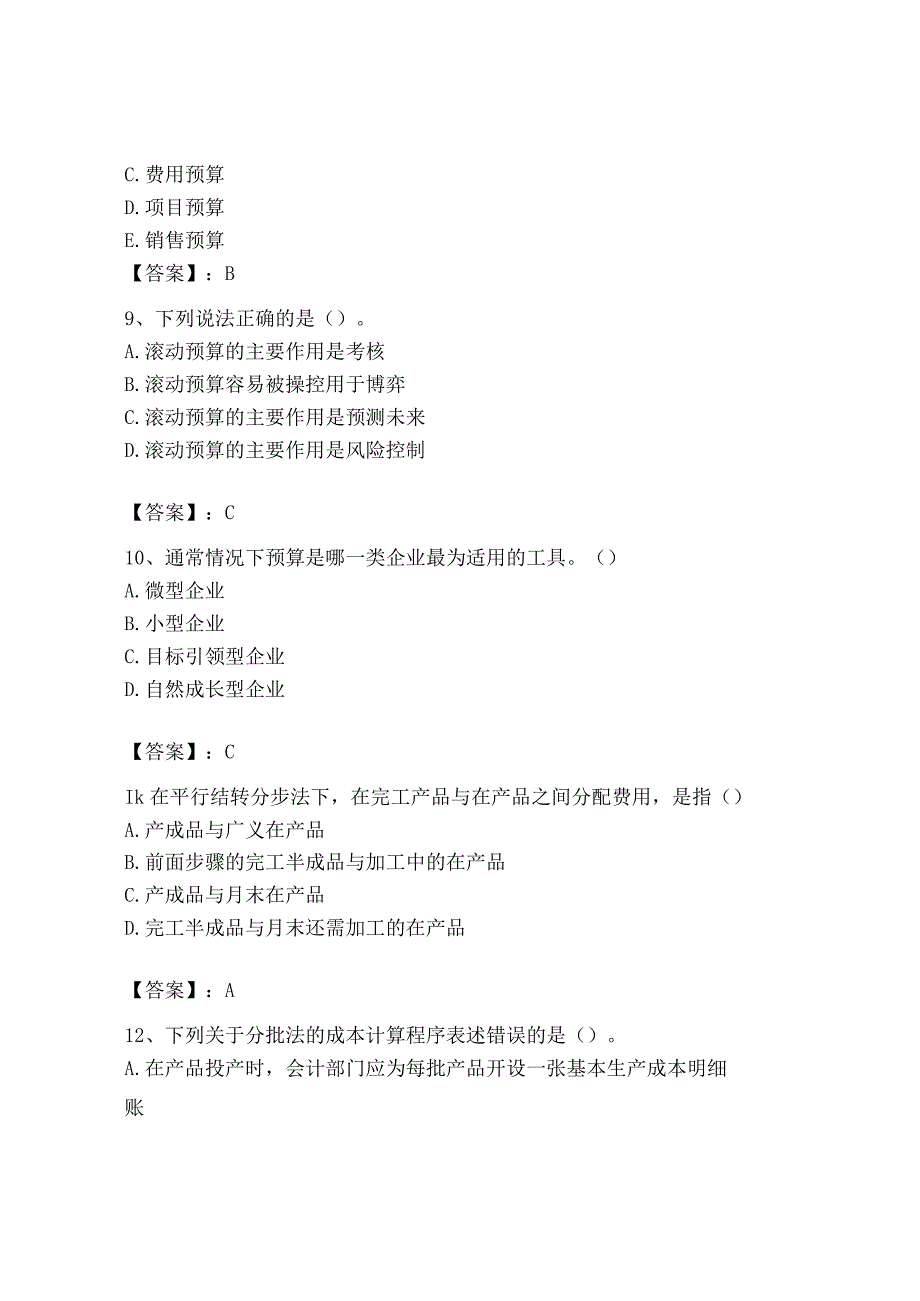 C. 费用预算
D. 项目预算
E. 销售预算
【答案】：B

9、下列说法正确的是（）。
A. 滚动预算的主要作用是考核
B. 滚动预算容易被操控用于博弈
C. 滚动预算的主要作用是预测未来
D. 滚动预算的主要作用是风险控制

【答案】：C

10、通常情况下预算是哪一类企业最为适用的工具。（）
A. 微型企业
B. 小型企业
C. 目标引领型企业
D. 自然成长型企业

【答案】：C

Ik 在平行结转分步法下，在完工产品与在产品之间分配费用，是指（）
A. 产成品与广义在产品
B. 前面步骤的完工半成品与加工中的在产品
C. 产成品与月末在产品
D. 完工半成品与月末还需加工的在产品

【答案】：A

12、下列关于分批法的成本计算程序表述错误的是（）。
A. 在产品投产时，会计部门应为每批产品开设一张基本生产成本明细账